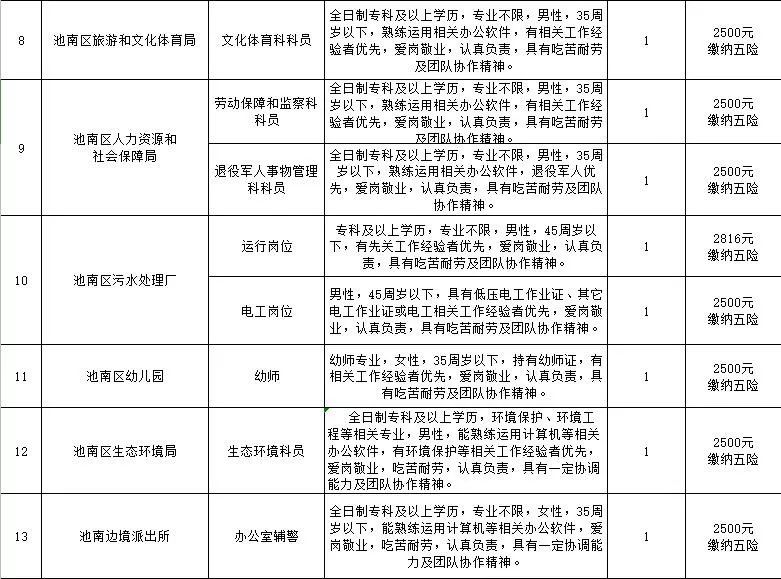 | 8 | 池南区旅游和文化体育局 | 文化体育科科员 | 全日制专科及以上学历，专业不限，男性，35周岁以下，熟练运用相关办公软件，有相关工作经验者优先，爱岗敬业，认真负责，具有吃苦耐劳及团队协作精神。 | 1 | 2500元 缴纳五险 |
|---|---|---|---|---|---|
| 9 | 池南区人力资源和社会保障局 | 劳动保障和监察科科员 | 全日制专科及以上学历，专业不限，男性，35周岁以下，熟练运用相关办公软件，有相关工作经验者优先，爱岗敬业，认真负责，具有吃苦耐劳及团队协作精神。 | 1 | 2500元 缴纳五险 |
| | | 退役军人事物管理科科员 | 全日制专科及以上学历，专业不限，男性，35周岁以下，熟练运用相关办公软件，退役军人优先，爱岗敬业，认真负责，具有吃苦耐劳及团队协作精神。 | 1 | 2500元 缴纳五险 |
| 10 | 池南区污水处理厂 | 运行岗位 | 专科及以上学历，专业不限，男性，45周岁以下，有先关工作经验者优先，爱岗敬业，认真负责，具有吃苦耐劳及团队协作精神。 | 1 | 2816元 缴纳五险 |
| | | 电工岗位 | 男性，45周岁以下，具有低压电工作业证、其它电工作业证或电工相关工作经验者优先，爱岗敬业，认真负责，具有吃苦耐劳及团队协作精神。 | 1 | 2500元 缴纳五险 |
| 11 | 池南区幼儿园 | 幼师 | 幼师专业，女性，35周岁以下，持有幼师证，有相关工作经验者优先，爱岗敬业，认真负责，具有吃苦耐劳及团队协作精神。 | 1 | 2500元 缴纳五险 |
| 12 | 池南区生态环境局 | 生态环境科员 | 全日制专科及以上学历，环境保护、环境工程等相关专业，男性，能熟练运用计算机等相关办公软件，有环境保护等相关工作经验者优先，爱岗敬业，吃苦耐劳，认真负责，具有一定协调能力及团队协作精神。 | 1 | 2500元 缴纳五险 |
| 13 | 池南边境派出所 | 办公室辅警 | 全日制专科及以上学历，专业不限，女性，35周岁以下，能熟练运用计算机等相关办公软件，爱岗敬业，吃苦耐劳，认真负责，具有一定协调能力及团队协作精神。 | 1 | 2500元 缴纳五险 |